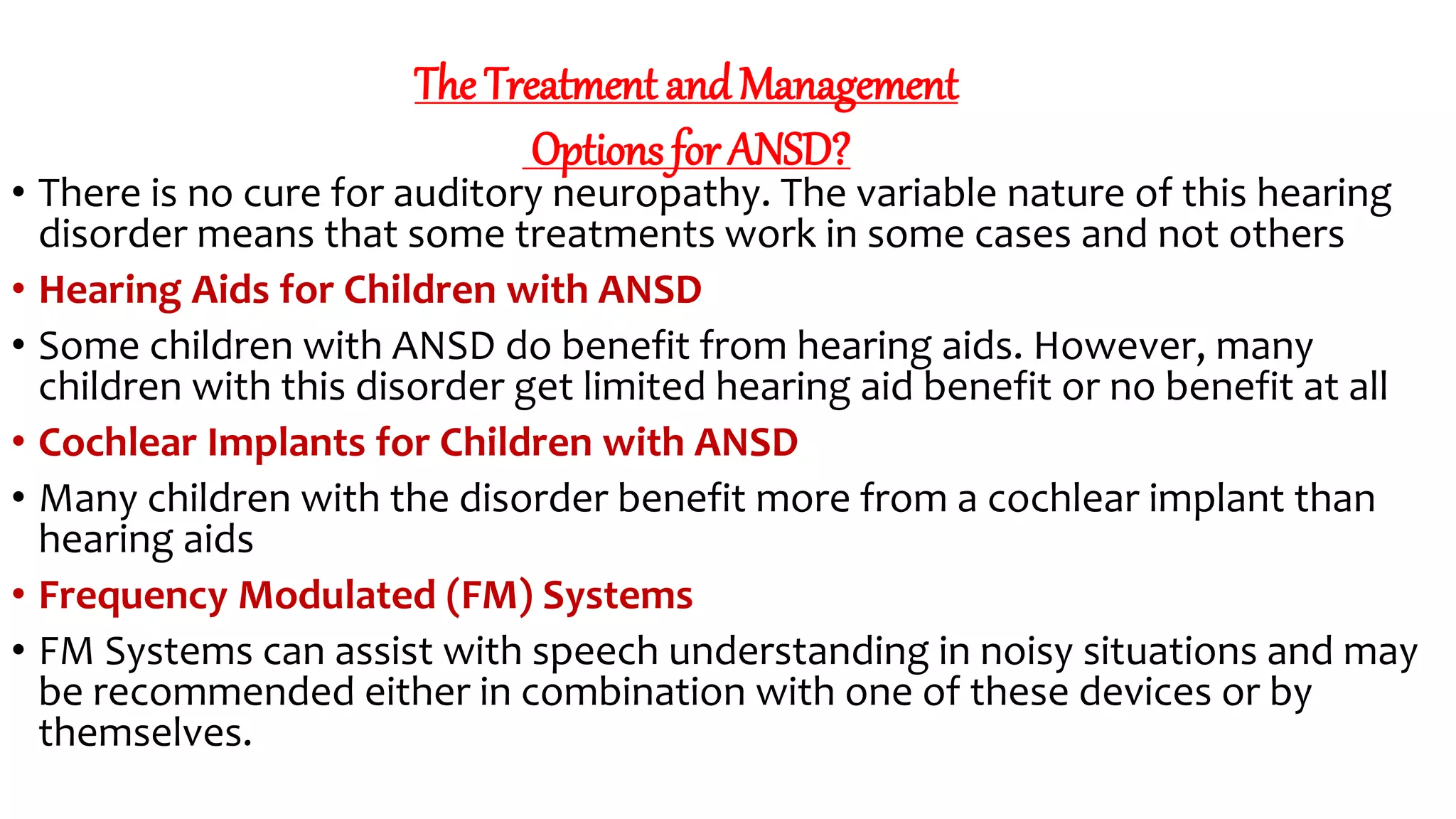 The Treatment and Management Options for ANSD?

• There is no cure for auditory neuropathy. The variable nature of this hearing disorder means that some treatments work in some cases and not others

• Hearing Aids for Children with ANSD

• Some children with ANSD do benefit from hearing aids. However, many children with this disorder get limited hearing aid benefit or no benefit at all

• Cochlear Implants for Children with ANSD

• Many children with the disorder benefit more from a cochlear implant than hearing aids

• Frequency Modulated (FM) Systems

• FM Systems can assist with speech understanding in noisy situations and may be recommended either in combination with one of these devices or by themselves.